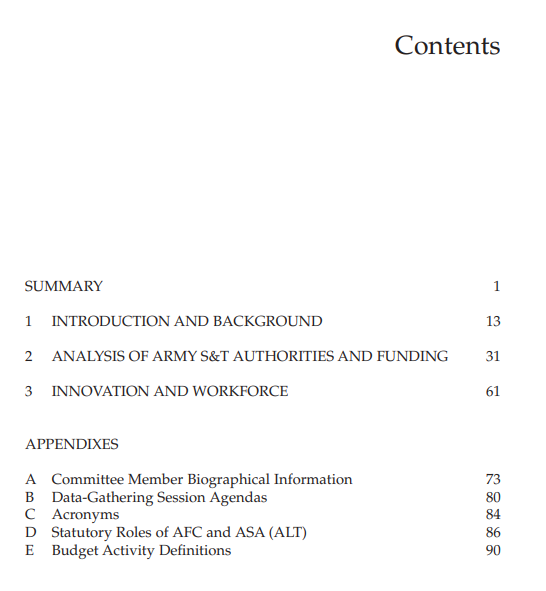 Contents

SUMMARY 1

1 INTRODUCTION AND BACKGROUND 13

2 ANALYSIS OF ARMY S&T AUTHORITIES AND FUNDING 31

3 INNOVATION AND WORKFORCE 61

APPENDIXES

A Committee Member Biographical Information 73
B Data-Gathering Session Agendas 80
C Acronyms 84
D Statutory Roles of AFC and ASA (ALT) 86
E Budget Activity Definitions 90